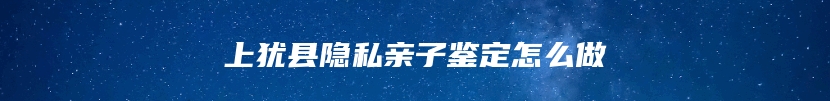 上犹县隐私亲子鉴定怎么做